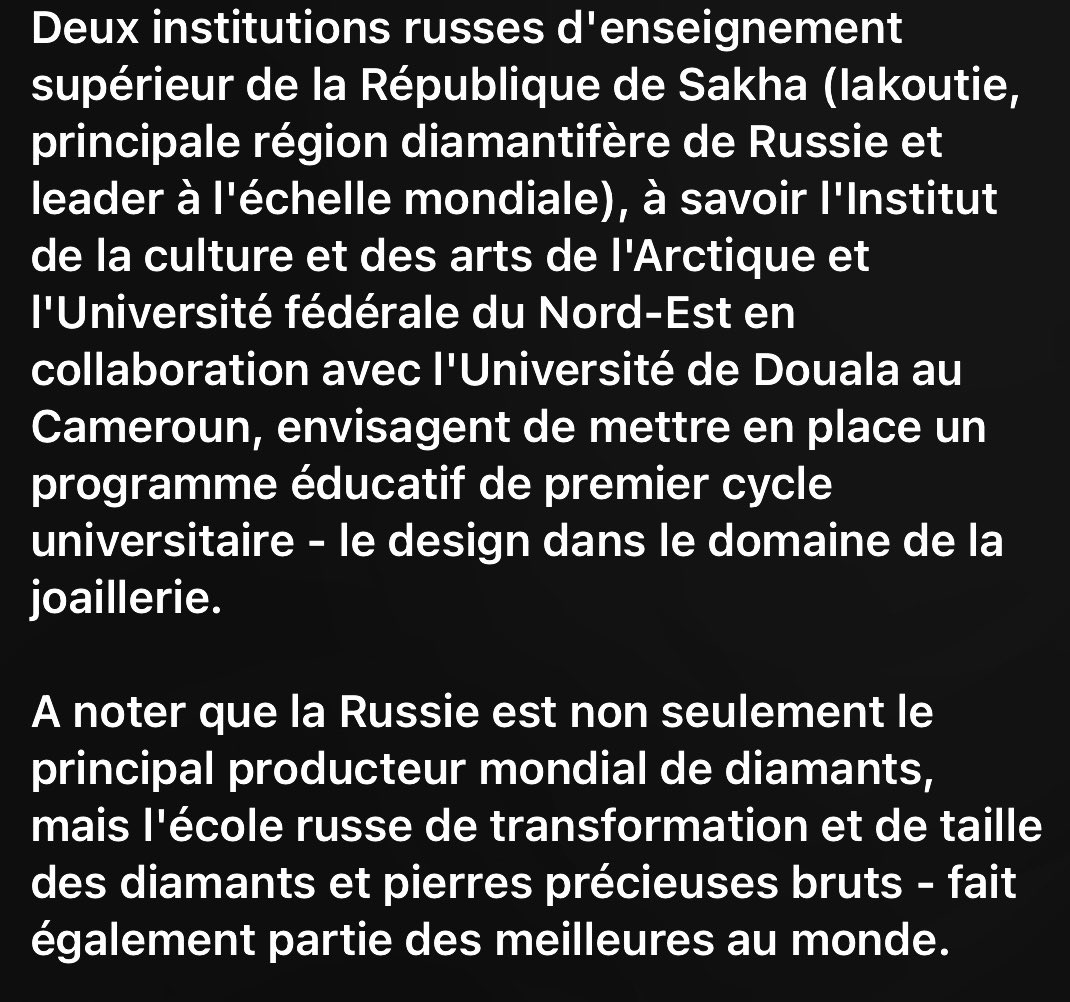 Deux institutions russes d'enseignement supérieur de la République de Sakha (Iakoutie, principale région diamantifère de Russie et leader à l'échelle mondiale), à savoir l'Institut de la culture et des arts de l'Arctique et l'Université fédérale du Nord-Est en collaboration avec l'Université de Douala au Cameroun, envisagent de mettre en place un programme éducatif de premier cycle universitaire - le design dans le domaine de la joaillerie.

A noter que la Russie est non seulement le principal producteur mondial de diamants, mais l'école russe de transformation et de taille des diamants et pierres précieuses bruts - fait également partie des meilleures au monde.